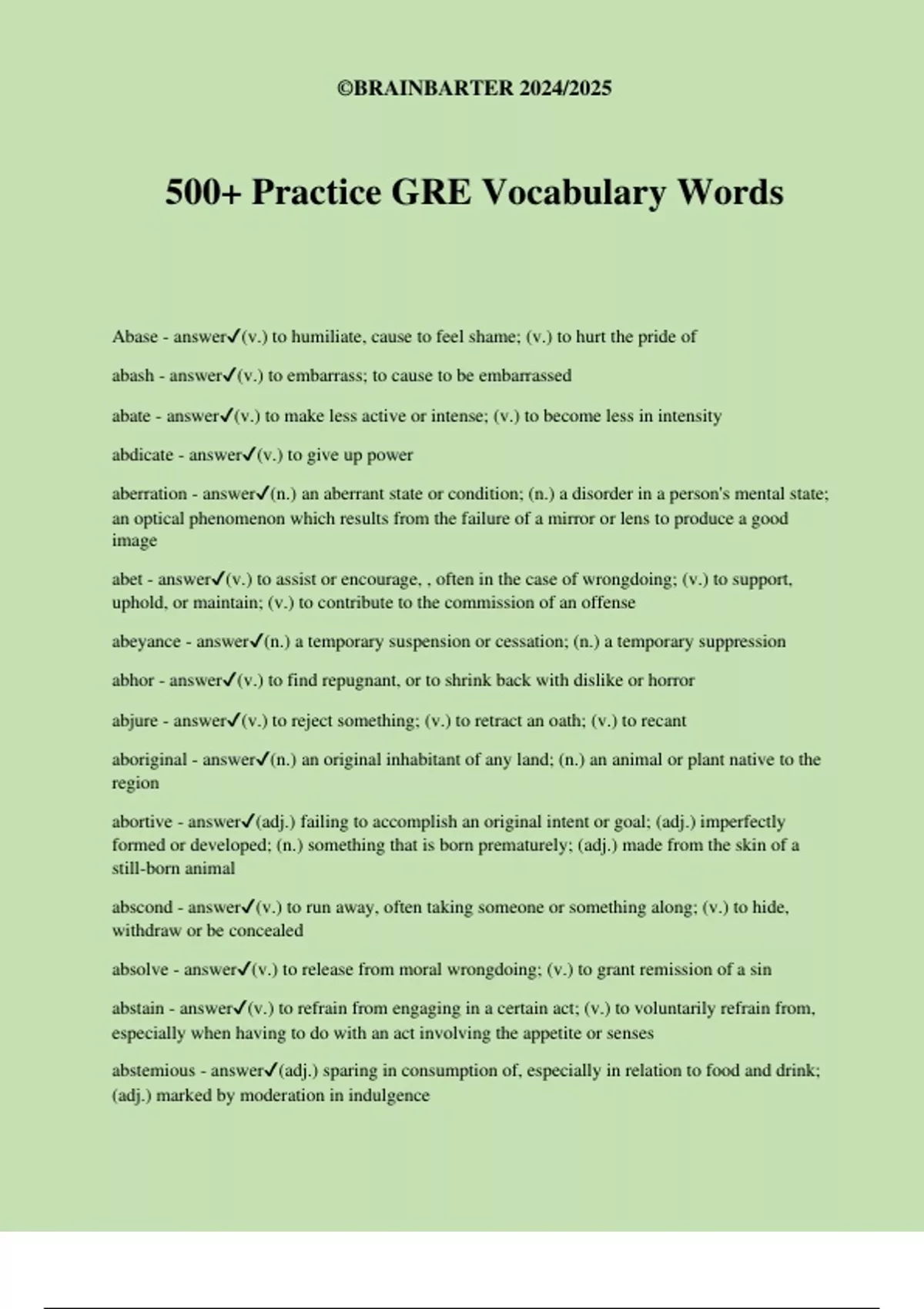 ©BRAINBARTER 2024/2025

500+ Practice GRE Vocabulary Words

Abase - answer✓(v.) to humiliate, cause to feel shame; (v.) to hurt the pride of

abash - answer✓(v.) to embarrass; to cause to be embarrassed

abate - answer✓(v.) to make less active or intense; (v.) to become less in intensity

abdicate - answer✓(v.) to give up power

aberration - answer✓(n.) an aberrant state or condition; (n.) a disorder in a person's mental state; an optical phenomenon which results from the failure of a mirror or lens to produce a good image

abet - answer✓(v.) to assist or encourage, , often in the case of wrongdoing; (v.) to support, uphold, or maintain; (v.) to contribute to the commission of an offense

abeyance - answer✓(n.) a temporary suspension or cessation; (n.) a temporary suppression

abhor - answer✓(v.) to find repugnant, or to shrink back with dislike or horror

abjure - answer✓(v.) to reject something; (v.) to retract an oath; (v.) to recant

aboriginal - answer✓(n.) an original inhabitant of any land; (n.) an animal or plant native to the region

abortive - answer✓(adj.) failing to accomplish an original intent or goal; (adj.) imperfectly formed or developed; (n.) something that is born prematurely; (adj.) made from the skin of a still-born animal

abscond - answer✓(v.) to run away, often taking someone or something along; (v.) to hide, withdraw or be concealed

absolve - answer✓(v.) to release from moral wrongdoing; (v.) to grant remission of a sin

abstain - answer✓(v.) to refrain from engaging in a certain act; (v.) to voluntarily refrain from, especially when having to do with an act involving the appetite or senses

abstemious - answer✓(adj.) sparing in consumption of, especially in relation to food and drink; (adj.) marked by moderation in indulgence